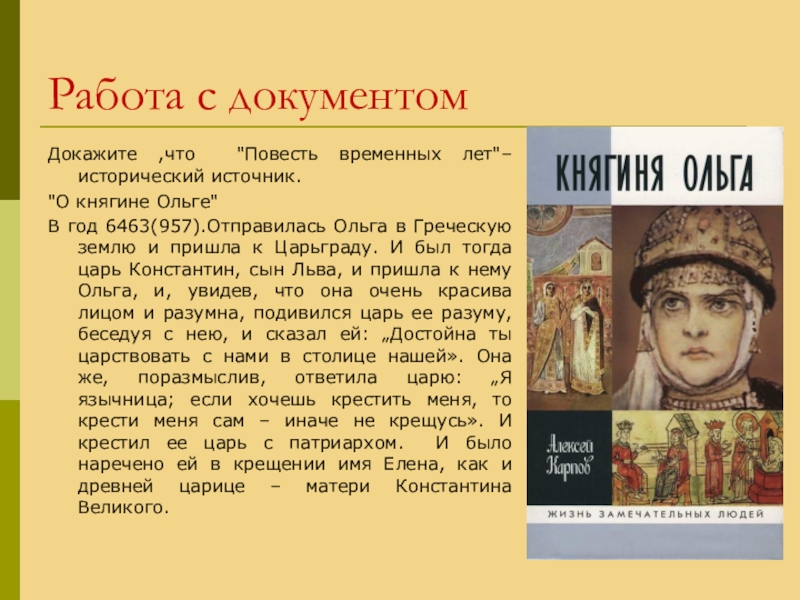 Работа с документом

Докажите ,что "Повесть временных лет"– исторический источник.

"О княгине Ольге"

В год 6463(957).Отправилась Ольга в Греческую землю и пришла к Царьграду. И был тогда царь Константин, сын Льва, и пришла к нему Ольга, и, увидев, что она очень красива лицом и разумна, подивился царь ее разуму, беседуя с нею, и сказал ей: „Достойна ты царствовать с нами в столице нашей». Она же, поразмыслив, ответила царю: „Я язычница; если хочешь крестить меня, то крести меня сам – иначе не крещусь». И крестил ее царь с патриархом. И было наречено ей в крещении имя Елена, как и древней царице – матери Константина Великого.

КНЯГИНЯ ОЛЬГА

Алексей Карпов

ЖИЗНЬ ЗАМЕЧАТЕЛЬНЫХ ЛЮДЕЙ